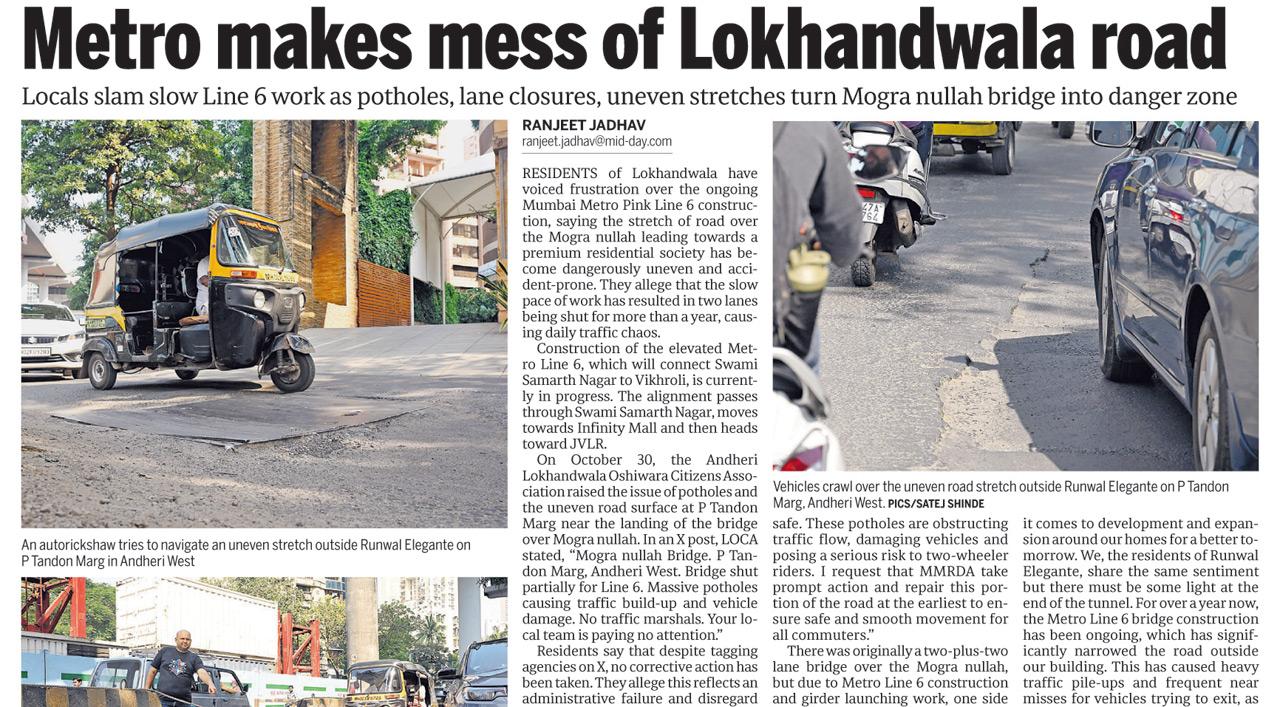 Metro makes mess of Lokhandwala road

Locals slam slow Line 6 work as potholes, lane closures, uneven stretches turn Mogra nullah bridge into danger zone

An autorickshaw tries to navigate an uneven stretch outside Runwal Elegante on P Tandon Marg in Andheri West

RANJEET JADHAV
ranjeet.jadhav@mid-day.com

RESIDENTS of Lokhandwala have voiced frustration over the ongoing Mumbai Metro Pink Line 6 construction, saying the stretch of road over the Mogra nullah leading towards a premium residential society has become dangerously uneven and accident-prone. They allege that the slow pace of work has resulted in two lanes being shut for more than a year, causing daily traffic chaos.

Construction of the elevated Metro Line 6, which will connect Swami Samarth Nagar to Vikhroli, is currently in progress. The alignment passes through Swami Samarth Nagar, moves towards Infinity Mall and then heads toward JVLR.

On October 30, the Andheri Lokhandwala Oshiwara Citizens Association raised the issue of potholes and the uneven road surface at P Tandon Marg near the landing of the bridge over Mogra nullah. In an X post, LOCA stated, "Mogra nullah Bridge. P Tandon Marg, Andheri West. Bridge shut partially for Line 6. Massive potholes causing traffic build-up and vehicle damage. No traffic marshals. Your local team is paying no attention."

Residents say that despite tagging agencies on X, no corrective action has been taken. They allege this reflects an administrative failure and disregard

Vehicles crawl over the uneven road stretch outside Runwal Elegante on P Tandon Marg, Andheri West. PICS/SATEJ SHINDE

safe. These potholes are obstructing traffic flow, damaging vehicles and posing a serious risk to two-wheeler riders. I request that MMRDA take prompt action and repair this portion of the road at the earliest to ensure safe and smooth movement for all commuters."

There was originally a two-plus-two lane bridge over the Mogra nullah, but due to Metro Line 6 construction and girder launching work, one side

it comes to development and expansion around our homes for a better tomorrow. We, the residents of Runwal Elegante, share the same sentiment but there must be some light at the end of the tunnel. For over a year now, the Metro Line 6 bridge construction has been ongoing, which has significantly narrowed the road outside our building. This has caused heavy traffic pile-ups and frequent near misses for vehicles trying to exit, as